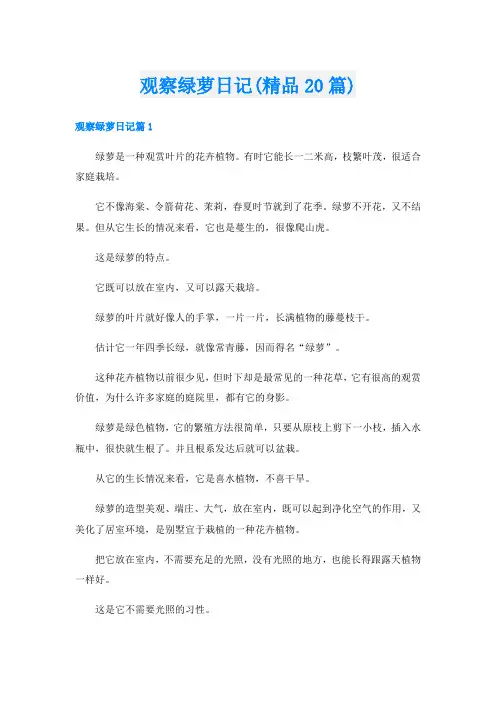 观察绿萝日记(精品20篇)

观察绿萝日记篇1

绿萝是一种观赏叶片的花卉植物。有时它能长一二米高，枝繁叶茂，很适合家庭栽培。

它不像海棠、令箭荷花、茉莉，春夏时节就到了花季，绿萝不开花，又不结果。但从它生长的情况来看，它也是蔓生的，很像爬山虎。

这是绿萝的特点。

它既可以放在室内，又可以露天栽培。

绿萝的叶片就好像人的手掌，一片一片，长满植物的藤蔓枝干。

估计它一年四季长绿，就像常青藤，因而得名“绿萝”。

这种花卉植物以前很少见，但时下却是最常见的一种花草，它有很高的观赏价值，为什么许多家庭的庭院里，都有它的身影。

绿萝是绿色植物，它的繁殖方法很简单，只要从原枝上剪下一小枝，插入水瓶中，很快就生根了。并且根系发达后就可以盆栽。

从它的生长情况来看，它是喜水植物，不喜干旱。

绿萝的造型美观、端庄、大气，放在室内，既可以起到净化空气的作用，又美化了居室环境，是别墅宜于栽植的一种花卉植物。

把它放在室内，不需要充足的光照，没有光照的地方，也能长得跟露天植物一样好。

这是它不需要光照的习性。